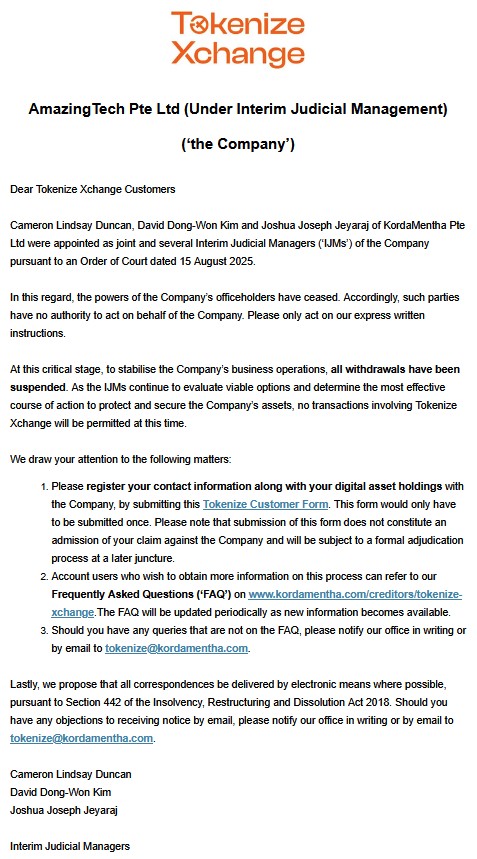 Tokenize Xchange

AmazingTech Pte Ltd (Under Interim Judicial Management)

('the Company')

Dear Tokenize Xchange Customers

Cameron Lindsay Duncan, David Dong-Won Kim and Joshua Joseph Jeyaraj of KordaMentha Pte Ltd were appointed as joint and several Interim Judicial Managers ('IJMs') of the Company pursuant to an Order of Court dated 15 August 2025.

In this regard, the powers of the Company's officeholders have ceased. Accordingly, such parties have no authority to act on behalf of the Company. Please only act on our express written instructions.

At this critical stage, to stabilise the Company's business operations, all withdrawals have been suspended. As the IJMs continue to evaluate viable options and determine the most effective course of action to protect and secure the Company's assets, no transactions involving Tokenize Xchange will be permitted at this time.

We draw your attention to the following matters:

1. Please register your contact information along with your digital asset holdings with the Company, by submitting this Tokenize Customer Form. This form would only have to be submitted once. Please note that submission of this form does not constitute an admission of your claim against the Company and will be subject to a formal adjudication process at a later juncture.
2. Account users who wish to obtain more information on this process can refer to our Frequently Asked Questions ('FAQ') on www.kordamentha.com/creditors/tokenize-xchange.The FAQ will be updated periodically as new information becomes available.
3. Should you have any queries that are not on the FAQ, please notify our office in writing or by email to tokenize@kordamentha.com.

Lastly, we propose that all correspondences be delivered by electronic means where possible, pursuant to Section 442 of the Insolvency, Restructuring and Dissolution Act 2018. Should you have any objections to receiving notice by email, please notify our office in writing or by email to tokenize@kordamentha.com.

Cameron Lindsay Duncan
David Dong-Won Kim
Joshua Joseph Jeyaraj

Interim Judicial Managers